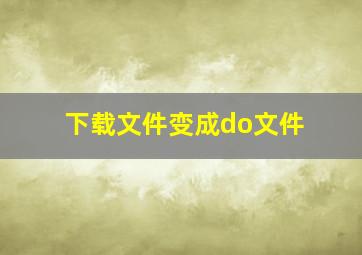 下载文件变成do文件